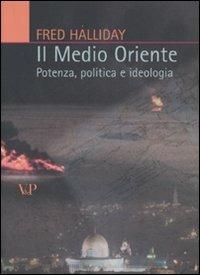 FRED HALLIDAY

Il Medio Oriente

Potenza, politica e ideologia

V&P